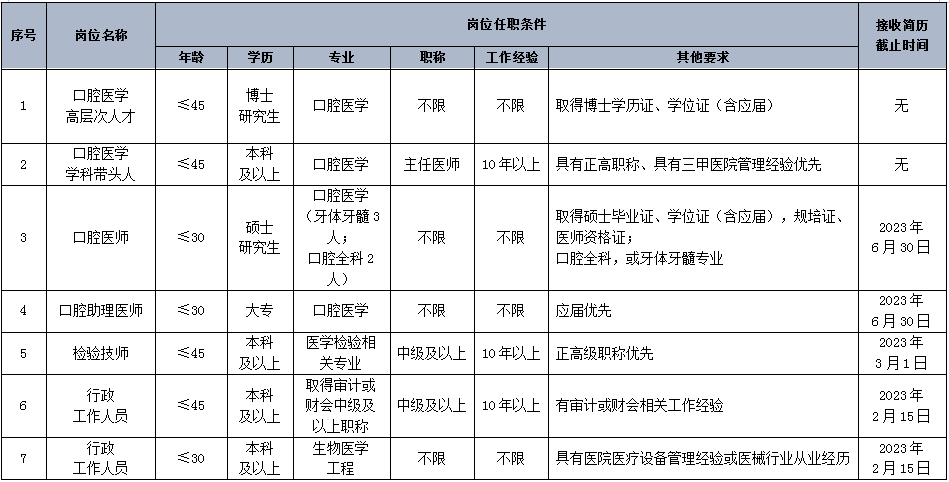 | 序号 | 岗位名称 | 岗位任职条件 | | | | | | 接收简历截止时间 |
|---|---|---|---|---|---|---|---|---|
| | | 年龄 | 学历 | 专业 | 职称 | 工作经验 | 其他要求 | |
| 1 | 口腔医学高层次人才 | ≤45 | 博士研究生 | 口腔医学 | 不限 | 不限 | 取得博士学历证、学位证（含应届） | 无 |
| 2 | 口腔医学学科带头人 | ≤45 | 本科及以上 | 口腔医学 | 主任医师 | 10年以上 | 具有正高职称、具有三甲医院管理经验优先 | 无 |
| 3 | 口腔医师 | ≤30 | 硕士研究生 | 口腔医学（牙体牙髓3人；口腔全科2人） | 不限 | 不限 | 取得硕士毕业证、学位证（含应届），规培证、医师资格证；口腔全科，或牙体牙髓专业 | 2023年6月30日 |
| 4 | 口腔助理医师 | ≤30 | 大专 | 口腔医学 | 不限 | 不限 | 应届优先 | 2023年6月30日 |
| 5 | 检验技师 | ≤45 | 本科及以上 | 医学检验相关专业 | 中级及以上 | 10年以上 | 正高级职称优先 | 2023年3月1日 |
| 6 | 行政工作人员 | ≤45 | 本科及以上 | 取得审计或财会中级及以上职称 | 中级及以上 | 10年以上 | 有审计或财会相关工作经验 | 2023年2月15日 |
| 7 | 行政工作人员 | ≤30 | 本科及以上 | 生物医学工程 | 不限 | 不限 | 具有医院医疗设备管理经验或医械行业从业经历 | 2023年2月15日 |